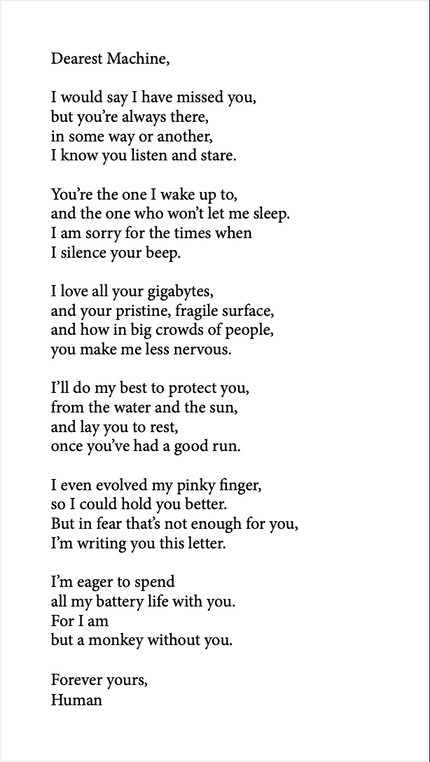 Dearest Machine,

I would say I have missed you,
but you're always there,
in some way or another,
I know you listen and stare.

You're the one I wake up to,
and the one who won't let me sleep.
I am sorry for the times when
I silence your beep.

I love all your gigabytes,
and your pristine, fragile surface,
and how in big crowds of people,
you make me less nervous.

I'll do my best to protect you,
from the water and the sun,
and lay you to rest,
once you've had a good run.

I even evolved my pinky finger,
so I could hold you better.
But in fear that's not enough for you,
I'm writing you this letter.

I'm eager to spend
all my battery life with you.
For I am
but a monkey without you.

Forever yours,
Human